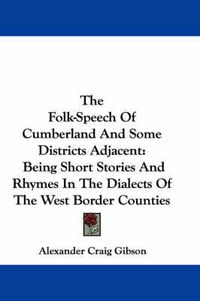 The
Folk-Speech Of
Cumberland And Some
Districts Adjacent:
Being Short Stories And
Rhymes In The Dialects Of
The West Border Counties

Alexander Craig Gibson